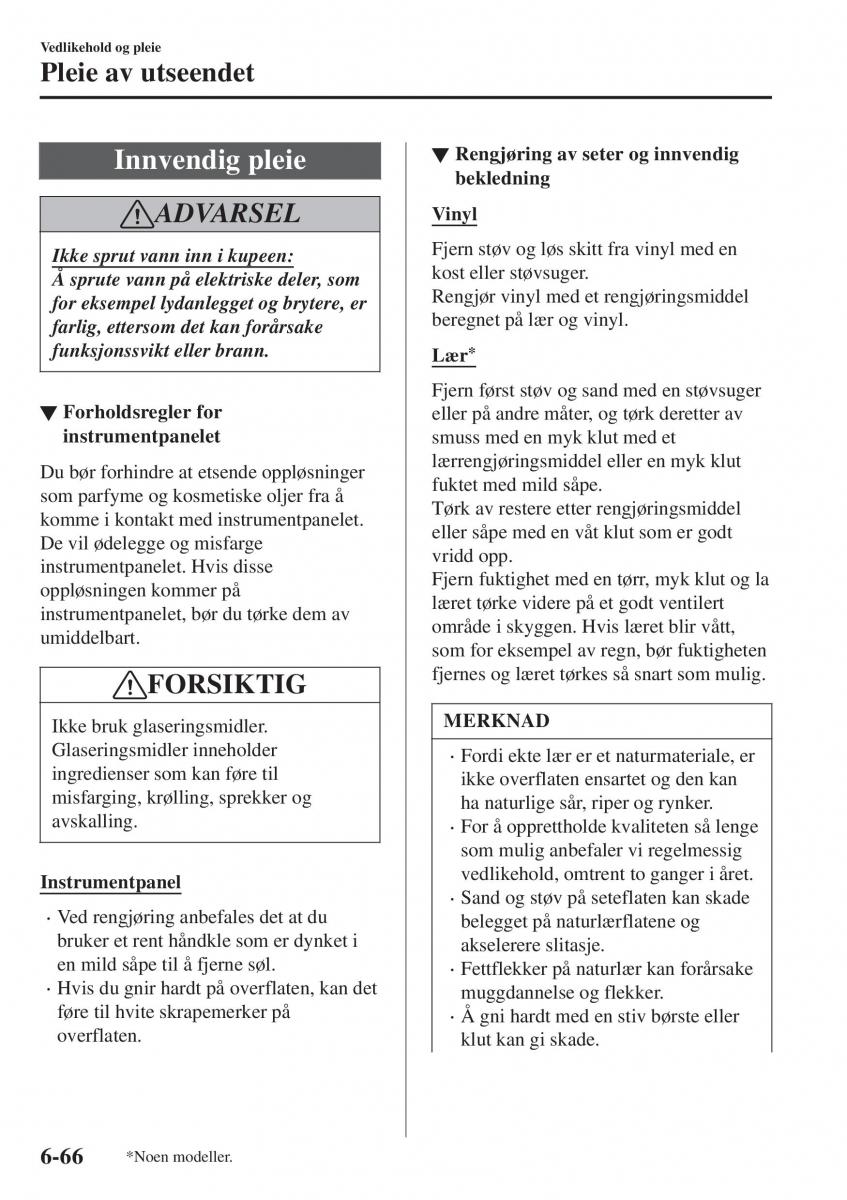 Vedlikehold og pleie

Pleie av utseendet

Innvendig pleie

ADVARSEL

Ikke sprut vann inn i kupeen:
Å sprute vann på elektriske deler, som for eksempel lydanlegget og brytere, er farlig, ettersom det kan forårsake funksjonssvikt eller brann.

▼ Forholdsregler for instrumentpanelet

Du bør forhindre at etsende oppløsninger som parfyme og kosmetiske oljer fra å komme i kontakt med instrumentpanelet. De vil ødelegge og misfarge instrumentpanelet. Hvis disse oppløsningen kommer på instrumentpanelet, bør du tørke dem av umiddelbart.

FORSIKTIG

Ikke bruk glaseringsmidler. Glaseringsmidler inneholder ingredienser som kan føre til misfarging, krølling, sprekker og avskalling.

Instrumentpanel

· Ved rengjøring anbefales det at du bruker et rent håndkle som er dynket i en mild såpe til å fjerne søl.
· Hvis du gnir hardt på overflaten, kan det føre til hvite skrapemerker på overflaten.

▼ Rengjøring av seter og innvendig bekledning

Vinyl

Fjern støv og løs skitt fra vinyl med en kost eller støvsuger.
Rengjør vinyl med et rengjøringsmiddel beregnet på lær og vinyl.

Lær*

Fjern først støv og sand med en støvsuger eller på andre måter, og tørk deretter av smuss med en myk klut med et lærrengjøringsmiddel eller en myk klut fuktet med mild såpe.
Tørk av restere etter rengjøringsmiddel eller såpe med en våt klut som er godt vridd opp.
Fjern fuktighet med en tørr, myk klut og la læret tørke videre på et godt ventilert område i skyggen. Hvis læret blir vått, som for eksempel av regn, bør fuktigheten fjernes og læret tørkes så snart som mulig.

MERKNAD

· Fordi ekte lær er et naturmateriale, er ikke overflaten ensartet og den kan ha naturlige sår, riper og rynker.
· For å opprettholde kvaliteten så lenge som mulig anbefaler vi regelmessig vedlikehold, omtrent to ganger i året.
· Sand og støv på seteflaten kan skade belegget på naturlærflatene og akselerere slitasje.
· Fettflekker på naturlær kan forårsake muggdannelse og flekker.
· Å gni hardt med en stiv børste eller klut kan gi skade.

6-66 *Noen modeller.